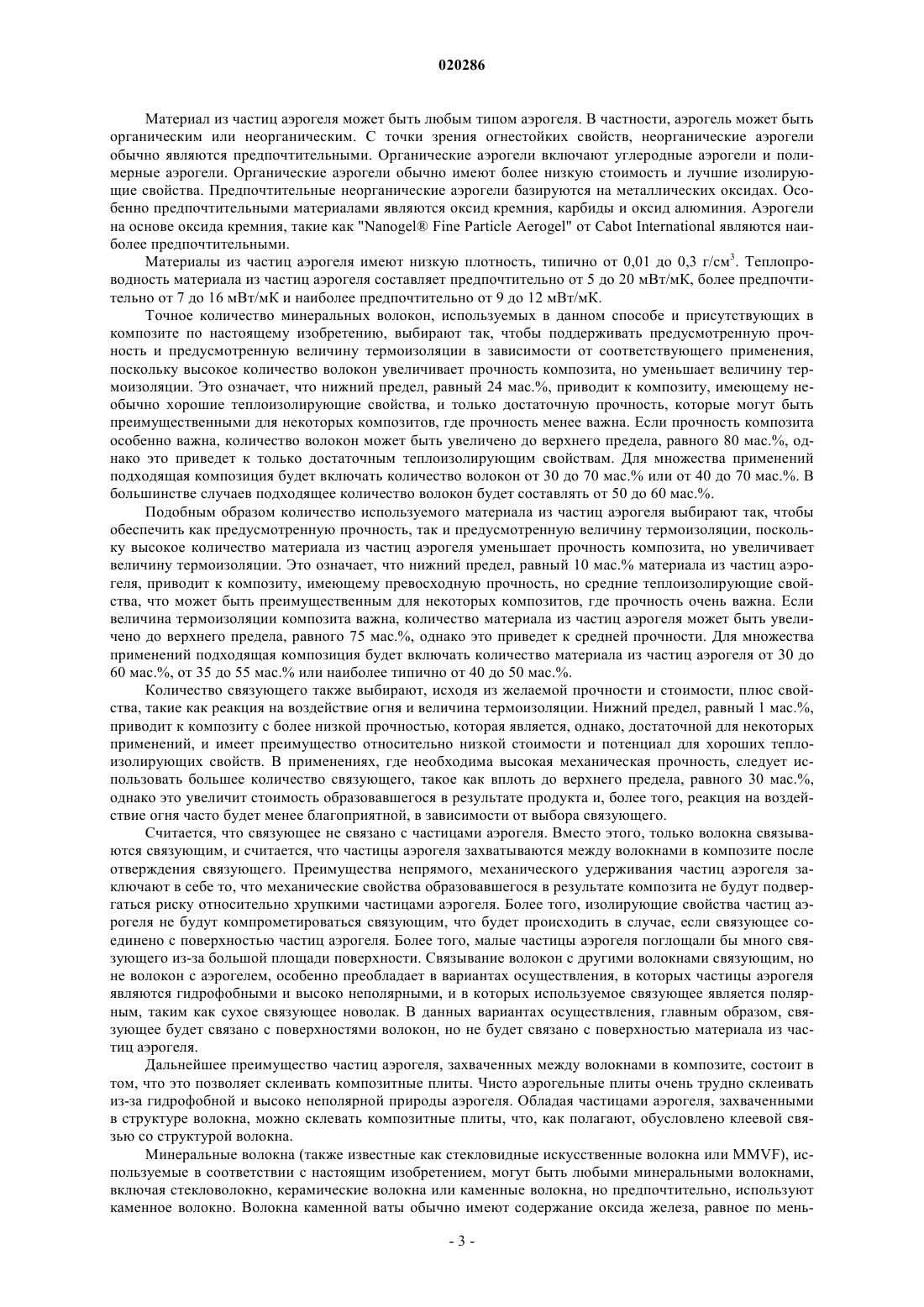 020286

Материал из частиц аэрогеля может быть любым типом аэрогеля. В частности, аэрогель может быть органическим или неорганическим. С точки зрения огнестойких свойств, неорганические аэрогели обычно являются предпочтительными. Органические аэрогели включают углеродные аэрогели и полимерные аэрогели. Органические аэрогели обычно имеют более низкую стоимость и лучшие изолирующие свойства. Предпочтительные неорганические аэрогели базируются на металлических оксидах. Особенно предпочтительными материалами являются оксид кремния, карбиды и оксид алюминия. Аэрогели на основе оксида кремния, такие как "Nanogel® Fine Particle Aerogel" от Cabot International являются наиболее предпочтительными.

Материалы из частиц аэрогеля имеют низкую плотность, типично от 0,01 до 0,3 г/см$^3$. Теплопроводность материала из частиц аэрогеля составляет предпочтительно от 5 до 20 мВт/мК, более предпочтительно от 7 до 16 мВт/мК и наиболее предпочтительно от 9 до 12 мВт/мК.

Точное количество минеральных волокон, используемых в данном способе и присутствующих в композите по настоящему изобретению, выбирают так, чтобы поддерживать предусмотренную прочность и предусмотренную величину термоизоляции в зависимости от соответствующего применения, поскольку высокое количество волокон увеличивает прочность композита, но уменьшает величину термоизоляции. Это означает, что нижний предел, равный 24 мас.%, приводит к композиту, имеющему необычно хорошие теплоизолирующие свойства, и только достаточную прочность, которые могут быть преимущественными для некоторых композитов, где прочность менее важна. Если прочность композита особенно важна, количество волокон может быть увеличено до верхнего предела, равного 80 мас.%, однако это приведет к только достаточным теплоизолирующим свойствам. Для множества применений подходящая композиция будет включать количество волокон от 30 до 70 мас.% или от 40 до 70 мас.%. В большинстве случаев подходящее количество волокон будет составлять от 50 до 60 мас.%.

Подобным образом количество используемого материала из частиц аэрогеля выбирают так, чтобы обеспечить как предусмотренную прочность, так и предусмотренную величину термоизоляции, поскольку высокое количество материала из частиц аэрогеля уменьшает прочность композита, но увеличивает величину термоизоляции. Это означает, что нижний предел, равный 10 мас.% материала из частиц аэрогеля, приводит к композиту, имеющему превосходную прочность, но средние теплоизолирующие свойства, что может быть преимущественным для некоторых композитов, где прочность очень важна. Если величина термоизоляции композита важна, количество материала из частиц аэрогеля может быть увеличено до верхнего предела, равного 75 мас.%, однако это приведет к средней прочности. Для множества применений подходящая композиция будет включать количество материала из частиц аэрогеля от 30 до 60 мас.%, от 35 до 55 мас.% или наиболее типично от 40 до 50 мас.%.

Количество связующего также выбирают, исходя из желаемой прочности и стоимости, плюс свойства, такие как реакция на воздействие огня и величина термоизоляции. Нижний предел, равный 1 мас.%, приводит к композиту с более низкой прочностью, которая является, однако, достаточной для некоторых применений, и имеет преимущество относительно низкой стоимости и потенциал для хороших теплоизолирующих свойств. В применениях, где необходима высокая механическая прочность, следует использовать большее количество связующего, такое как вплоть до верхнего предела, равного 30 мас.%, однако это увеличит стоимость образовавшегося в результате продукта и, более того, реакция на воздействие огня часто будет менее благоприятной, в зависимости от выбора связующего.

Считается, что связующее не связано с частицами аэрогеля. Вместо этого, только волокна связываются связующим, и считается, что частицы аэрогеля захватываются между волокнами в композите после отверждения связующего. Преимущества непрямого, механического удерживания частиц аэрогеля заключают в себе то, что механические свойства образовавшегося в результате композита не будут подвергаться риску относительно хрупкими частицами аэрогеля. Более того, изолирующие свойства частиц аэрогеля не будут компрометироваться связующим, что будет происходить в случае, если связующее соединено с поверхностью частиц аэрогеля. Более того, малые частицы аэрогеля поглощали бы много связующего из-за большой площади поверхности. Связывание волокон с другими волокнами связующим, но не волокон с аэрогелем, особенно преобладает в вариантах осуществления, в которых частицы аэрогеля являются гидрофобными и высоко неполярными, и в которых используемое связующее является полярным, таким как сухое связующее новолак. В данных вариантах осуществления, главным образом, связующее будет связано с поверхностями волокон, но не будет связано с поверхностью материала из частиц аэрогеля.

Дальнейшее преимущество частиц аэрогеля, захваченных между волокнами в композите, состоит в том, что это позволяет склеивать композитные плиты. Чисто аэрогельные плиты очень трудно склеивать из-за гидрофобной и высоко неполярной природы аэрогеля. Обладая частицами аэрогеля, захваченными в структуре волокна, можно склевать композитные плиты, что, как полагают, обусловлено клеевой связью со структурой волокна.

Минеральные волокна (также известные как стекловидные искусственные волокна или MMVF), используемые в соответствии с настоящим изобретением, могут быть любыми минеральными волокнами, включая стекловолокно, керамические волокна или каменные волокна, но предпочтительно, используют каменное волокно. Волокна каменной ваты обычно имеют содержание оксида железа, равное по мень-

- 3 -